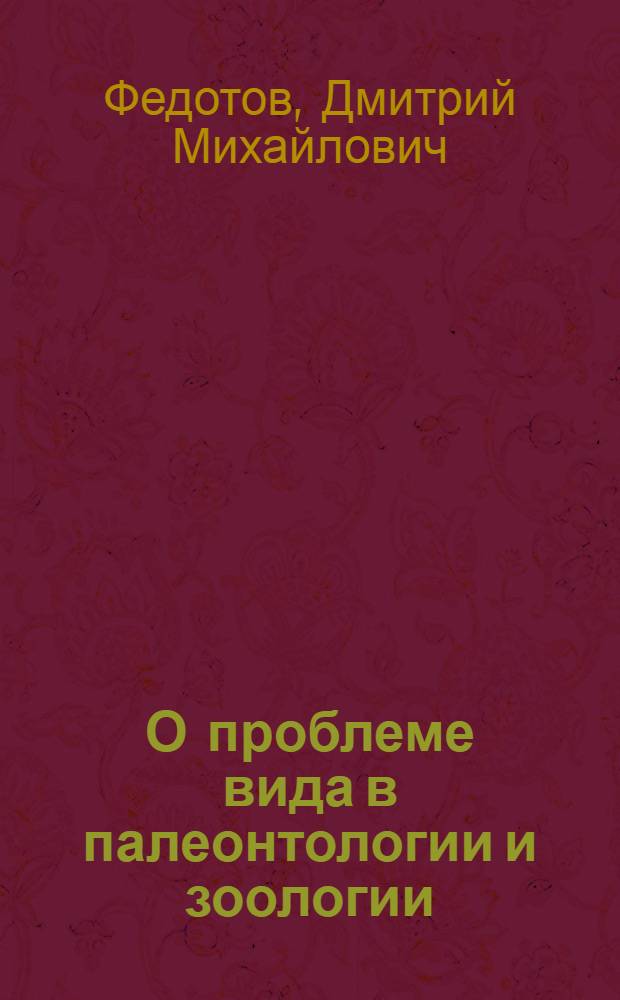 Федотов, Дмитрий Михайлович

О проблеме вида в палеонтологии и зоологии